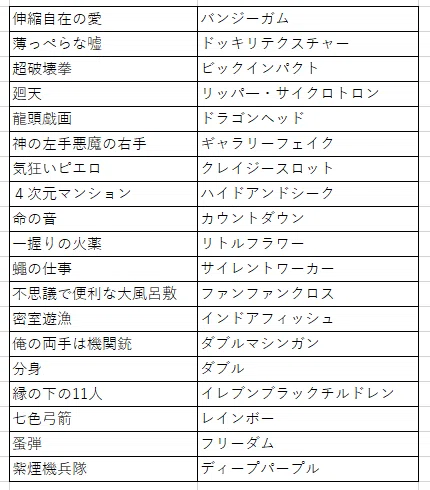 | | |
|---|---|
| 伸縮自在の愛 | バンジーガム |
| 薄っぺらな嘘 | ドッキリテクスチャー |
| 超破壊拳 | ビックインパクト |
| 廻天 | リッパー・サイクロトロン |
| 龍頭戯画 | ドラゴンヘッド |
| 神の左手悪魔の右手 | ギャラリーフェイク |
| 気狂いピエロ | クレイジースロット |
| ４次元マンション | ハイドアンドシーク |
| 命の音 | カウントダウン |
| 一握りの火薬 | リトルフラワー |
| 蠅の仕事 | サイレントワーカー |
| 不思議で便利な大風呂敷 | ファンファンクロス |
| 密室遊漁 | インドアフィッシュ |
| 俺の両手は機関銃 | ダブルマシンガン |
| 分身 | ダブル |
| 縁の下の11人 | イレブンブラックチルドレン |
| 七色弓箭 | レインボー |
| 蚤弾 | フリーダム |
| 紫煙機兵隊 | ディープパープル |